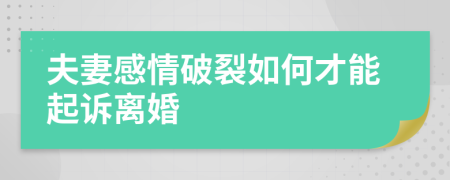 夫妻感情破裂如何才能起诉离婚